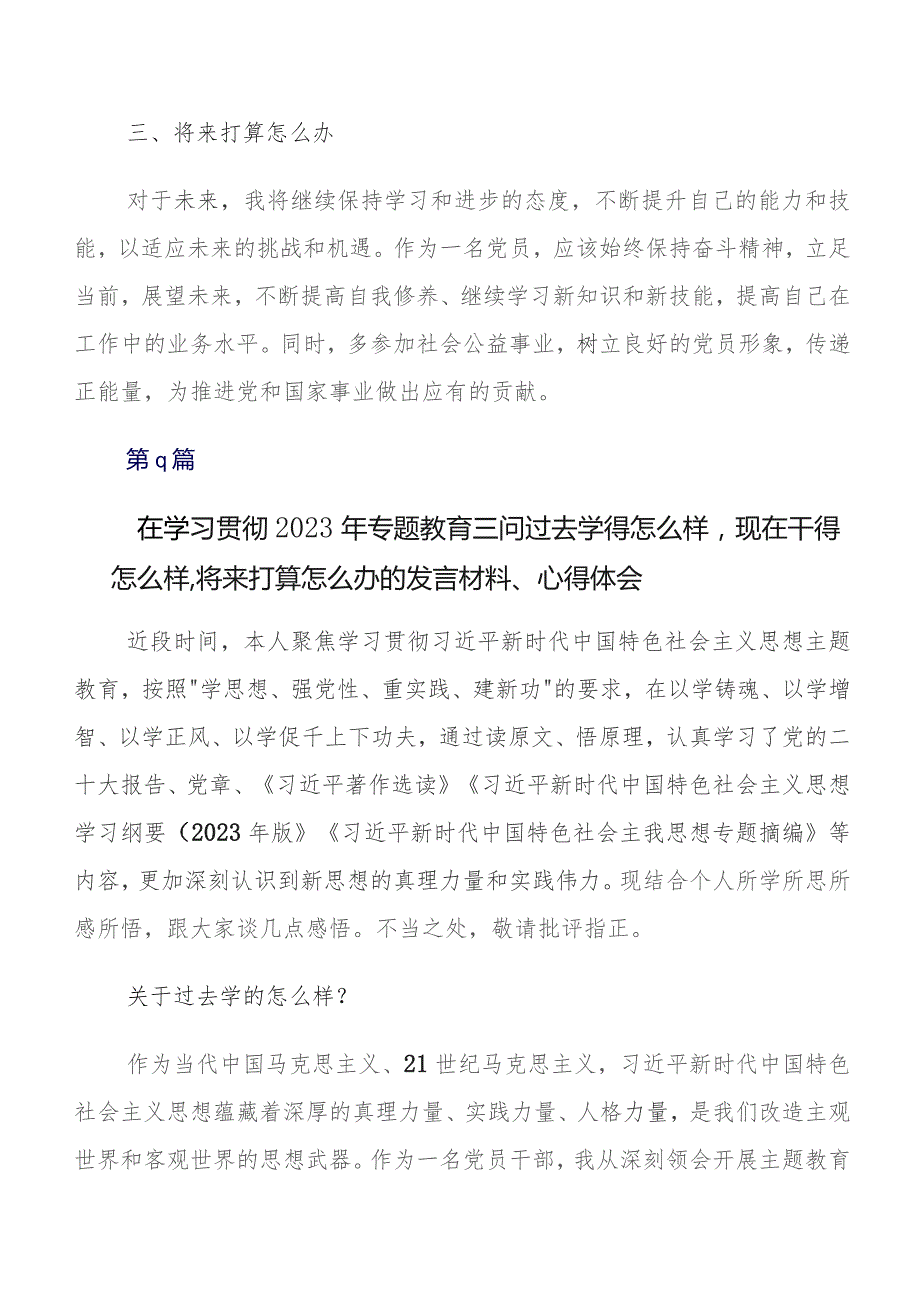 三、将来打算怎么办

对于未来，我将继续保持学习和进步的态度，不断提升自己的能力和技能，以适应未来的挑战和机遇。作为一名党员，应该始终保持奋斗精神，立足当前，展望未来，不断提高自我修养、继续学习新知识和新技能，提高自己在工作中的业务水平。同时，多参加社会公益事业，树立良好的党员形象，传递正能量，为推进党和国家事业做出应有的贡献。

第q篇

在学习贯彻2023年专题教育三问过去学得怎么样，现在干得怎么样,将来打算怎么办的发言材料、心得体会

近段时间，本人聚焦学习贯彻习近平新时代中国特色社会主义思想主题教育，按照"学思想、强党性、重实践、建新功"的要求，在以学铸魂、以学增智、以学正风、以学促干上下功夫，通过读原文、悟原理，认真学习了党的二十大报告、党章、《习近平著作选读》《习近平新时代中国特色社会主义思想学习纲要（2023年版）《习近平新时代中国特色社会主我思想专题摘编》等内容，更加深刻认识到新思想的真理力量和实践伟力。现结合个人所学所思所感所悟，跟大家谈几点感悟。不当之处，敬请批评指正。

关于过去学的怎么样？

作为当代中国马克思主义、21世纪马克思主义，习近平新时代中国特色社会主义思想蕴藏着深厚的真理力量、实践力量、人格力量，是我们改造主观世界和客观世界的思想武器。作为一名党员干部，我从深刻领会开展主题教育